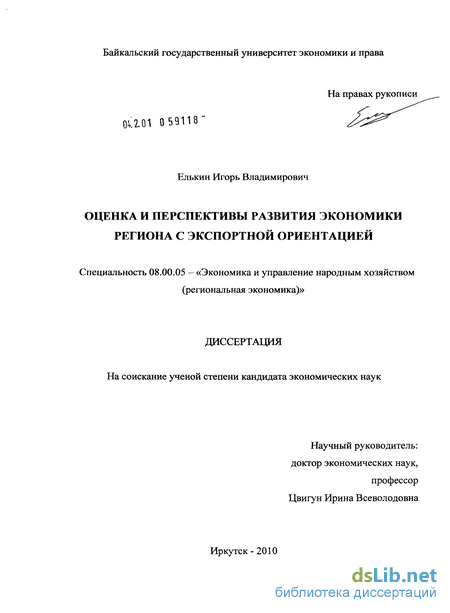 Байкальский государственный университет экономики и права

На правах рукописи

04.2.01 0 59118 -

Елькин Игорь Владимирович

ОЦЕНКА И ПЕРСПЕКТИВЫ РАЗВИТИЯ ЭКОНОМИКИ РЕГИОНА С ЭКСПОРТНОЙ ОРИЕНТАЦИЕЙ

Специальность 08.00.05 – «Экономика и управление народным хозяйством (региональная экономика)»

ДИССЕРТАЦИЯ

На соискание ученой степени кандидата экономических наук

Научный руководитель:
доктор экономических наук,
профессор
Цвигун Ирина Всеволодовна

Иркутск - 2010

dsLib.net
библиотека диссертаций